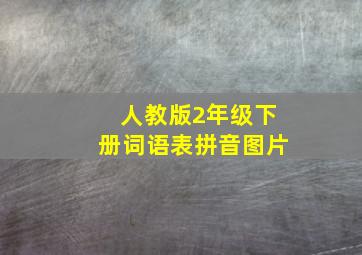 人教版2年级下册词语表拼音图片